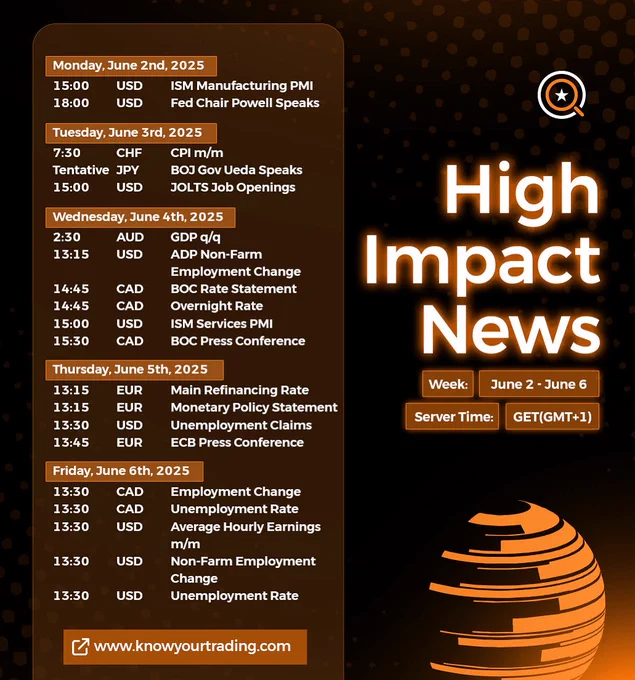 Monday, June 2nd, 2025
15:00 USD ISM Manufacturing PMI
18:00 USD Fed Chair Powell Speaks

Tuesday, June 3rd, 2025
7:30 CHF CPI m/m
Tentative JPY BOJ Gov Ueda Speaks
15:00 USD JOLTS Job Openings

Wednesday, June 4th, 2025
2:30 AUD GDP q/q
13:15 USD ADP Non-Farm Employment Change
14:45 CAD BOC Rate Statement
14:45 CAD Overnight Rate
15:00 USD ISM Services PMI
15:30 CAD BOC Press Conference

Thursday, June 5th, 2025
13:15 EUR Main Refinancing Rate
13:15 EUR Monetary Policy Statement
13:30 USD Unemployment Claims
13:45 EUR ECB Press Conference

Friday, June 6th, 2025
13:30 CAD Employment Change
13:30 CAD Unemployment Rate
13:30 USD Average Hourly Earnings m/m
13:30 USD Non-Farm Employment Change
13:30 USD Unemployment Rate

www.knowyourtrading.com

High Impact News

Week: June 2 - June 6

Server Time: GET(GMT+1)